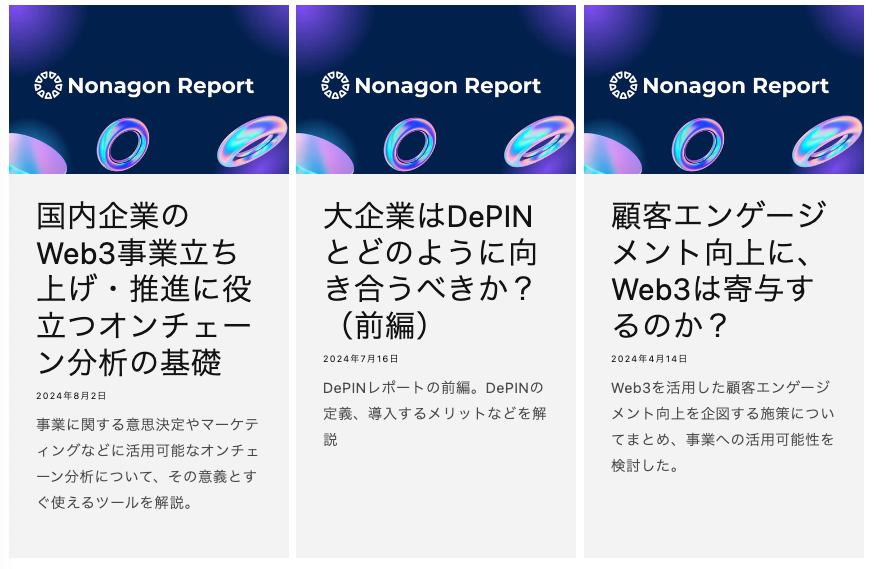 Nonagon Report

国内企業のWeb3事業立ち上げ・推進に役立つオンチェーン分析の基礎

2024年8月2日

事業に関する意思決定やマーケティングなどに活用可能なオンチェーン分析について、その意義とすぐ使えるツールを解説。

Nonagon Report

大企業はDePINとどのように向き合うべきか？（前編）

2024年7月16日

DePINレポートの前編。DePINの定義、導入するメリットなどを解説

Nonagon Report

顧客エンゲージメント向上に、Web3は寄与するのか？

2024年4月14日

Web3を活用した顧客エンゲージメント向上を企図する施策についてまとめ、事業への活用可能性を検討した。